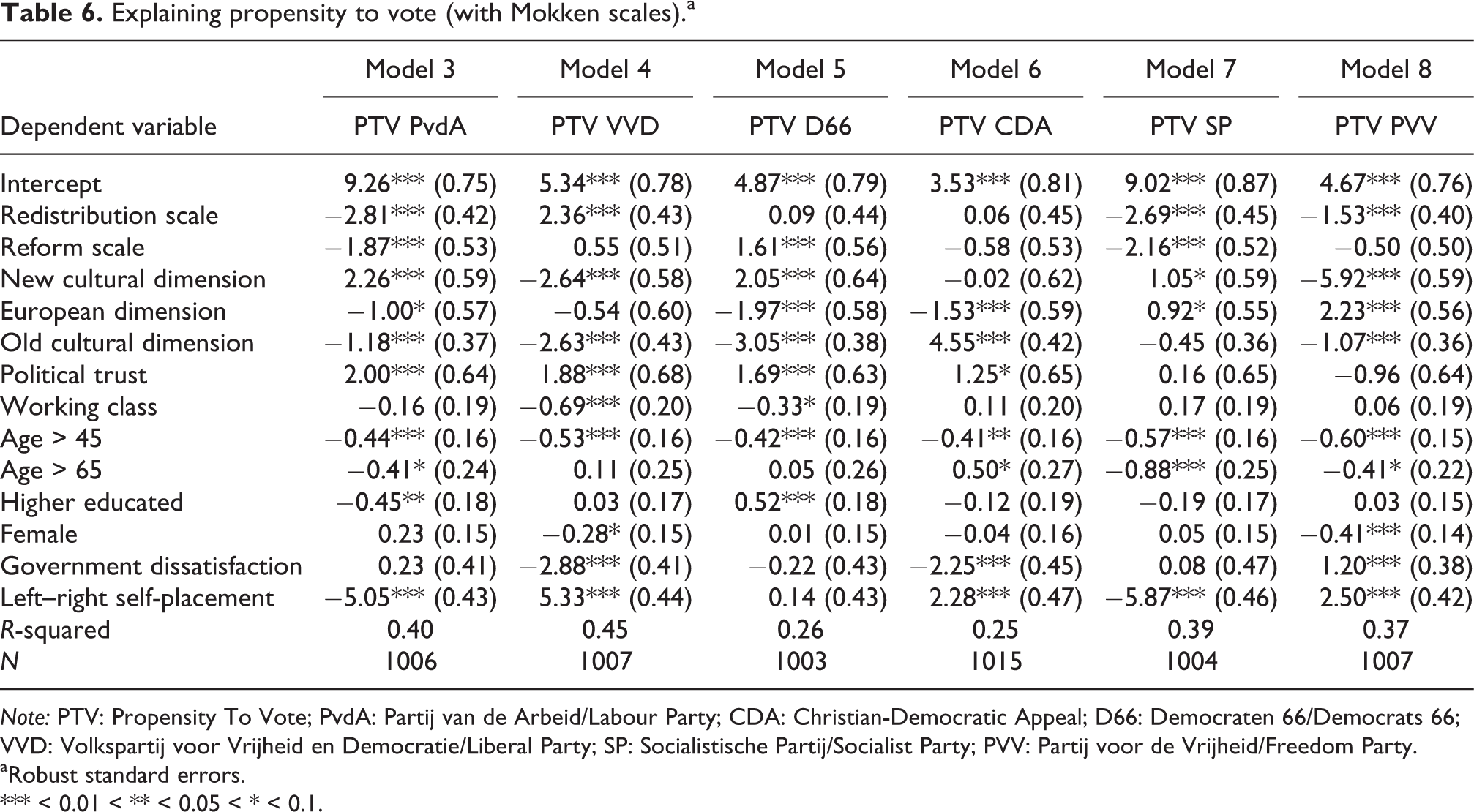 Table 6. Explaining propensity to vote (with Mokken scales).$^{a}$

|  | Model 3 | Model 4 | Model 5 | Model 6 | Model 7 | Model 8 |
|---|---|---|---|---|---|---|
| Dependent variable | PTV PvdA | PTV VVD | PTV D66 | PTV CDA | PTV SP | PTV PVV |
| Intercept | 9.26*** (0.75) | 5.34*** (0.78) | 4.87*** (0.79) | 3.53*** (0.81) | 9.02*** (0.87) | 4.67*** (0.76) |
| Redistribution scale | −2.81*** (0.42) | 2.36*** (0.43) | 0.09 (0.44) | 0.06 (0.45) | −2.69*** (0.45) | −1.53*** (0.40) |
| Reform scale | −1.87*** (0.53) | 0.55 (0.51) | 1.61*** (0.56) | −0.58 (0.53) | −2.16*** (0.52) | −0.50 (0.50) |
| New cultural dimension | 2.26*** (0.59) | −2.64*** (0.58) | 2.05*** (0.64) | −0.02 (0.62) | 1.05* (0.59) | −5.92*** (0.59) |
| European dimension | −1.00* (0.57) | −0.54 (0.60) | −1.97*** (0.58) | −1.53*** (0.59) | 0.92* (0.55) | 2.23*** (0.56) |
| Old cultural dimension | −1.18*** (0.37) | −2.63*** (0.43) | −3.05*** (0.38) | 4.55*** (0.42) | −0.45 (0.36) | −1.07*** (0.36) |
| Political trust | 2.00*** (0.64) | 1.88*** (0.68) | 1.69*** (0.63) | 1.25* (0.65) | 0.16 (0.65) | −0.96 (0.64) |
| Working class | −0.16 (0.19) | −0.69*** (0.20) | −0.33* (0.19) | 0.11 (0.20) | 0.17 (0.19) | 0.06 (0.19) |
| Age > 45 | −0.44*** (0.16) | −0.53*** (0.16) | −0.42*** (0.16) | −0.41** (0.16) | −0.57*** (0.16) | −0.60*** (0.15) |
| Age > 65 | −0.41* (0.24) | 0.11 (0.25) | 0.05 (0.26) | 0.50* (0.27) | −0.88*** (0.25) | −0.41* (0.22) |
| Higher educated | −0.45** (0.18) | 0.03 (0.17) | 0.52*** (0.18) | −0.12 (0.19) | −0.19 (0.17) | 0.03 (0.15) |
| Female | 0.23 (0.15) | −0.28* (0.15) | 0.01 (0.15) | −0.04 (0.16) | 0.05 (0.15) | −0.41*** (0.14) |
| Government dissatisfaction | 0.23 (0.41) | −2.88*** (0.41) | −0.22 (0.43) | −2.25*** (0.45) | 0.08 (0.47) | 1.20*** (0.38) |
| Left–right self-placement | −5.05*** (0.43) | 5.33*** (0.44) | 0.14 (0.43) | 2.28*** (0.47) | −5.87*** (0.46) | 2.50*** (0.42) |
| R-squared | 0.40 | 0.45 | 0.26 | 0.25 | 0.39 | 0.37 |
| N | 1006 | 1007 | 1003 | 1015 | 1004 | 1007 |

Note: PTV: Propensity To Vote; PvdA: Partij van de Arbeid/Labour Party; CDA: Christian-Democratic Appeal; D66: Democraten 66/Democrats 66; VVD: Volkspartij voor Vrijheid en Democratie/Liberal Party; SP: Socialistische Partij/Socialist Party; PVV: Partij voor de Vrijheid/Freedom Party.
$^{a}$Robust standard errors.
*** < 0.01 < ** < 0.05 < * < 0.1.